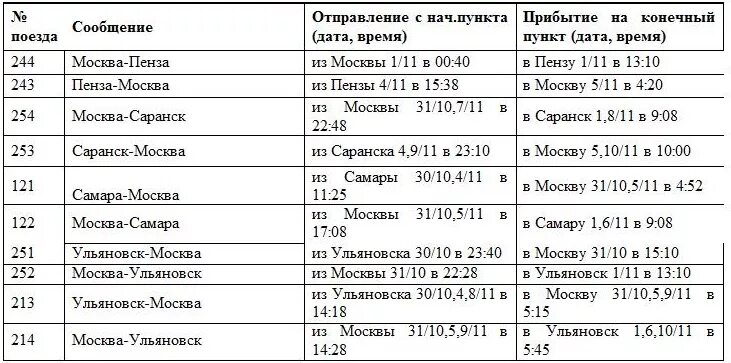 | № поезда | Сообщение | Отправление с нач.пункта (дата, время) | Прибытие на конечный пункт (дата, время) |
|---|---|---|---|
| 244 | Москва-Пенза | из Москвы 1/11 в 00:40 | в Пензу 1/11 в 13:10 |
| 243 | Пенза-Москва | из Пензы 4/11 в 15:38 | в Москву 5/11 в 4:20 |
| 254 | Москва-Саранск | из Москвы 31/10,7/11 в 22:48 | в Саранск 1,8/11 в 9:08 |
| 253 | Саранск-Москва | из Саранска 4,9/11 в 23:10 | в Москву 5,10/11 в 10:00 |
| 121 | Самара-Москва | из Самары 30/10,4/11 в 11:25 | в Москву 31/10,5/11 в 4:52 |
| 122 | Москва-Самара | из Москвы 31/10,5/11 в 17:08 | в Самару 1,6/11 в 9:08 |
| 251 | Ульяновск-Москва | из Ульяновска 30/10 в 23:40 | в Москву 31/10 в 15:10 |
| 252 | Москва-Ульяновск | из Москвы 31/10 в 22:28 | в Ульяновск 1/11 в 13:10 |
| 213 | Ульяновск-Москва | из Ульяновска 30/10,4,8/11 в 14:18 | в Москву 31/10,5,9/11 в 5:15 |
| 214 | Москва-Ульяновск | из Москвы 31/10,5,9/11 в 14:28 | в Ульяновск 1,6,10/11 в 5:45 |